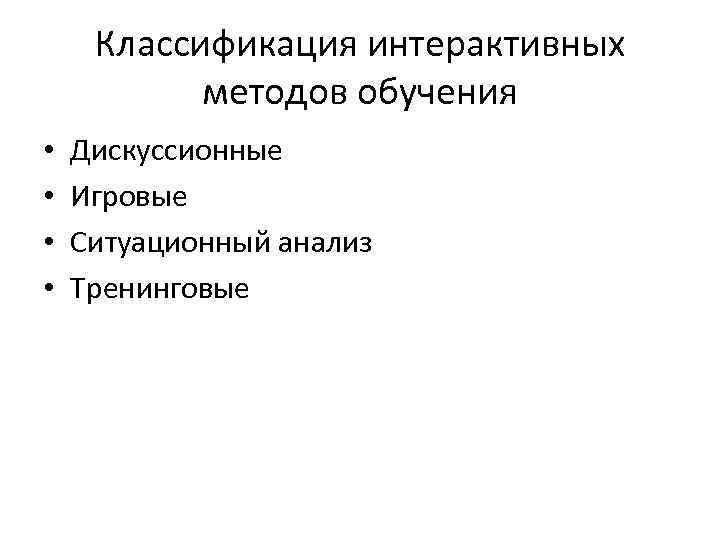 Классификация интерактивных методов обучения

• Дискуссионные
• Игровые
• Ситуационный анализ
• Тренинговые